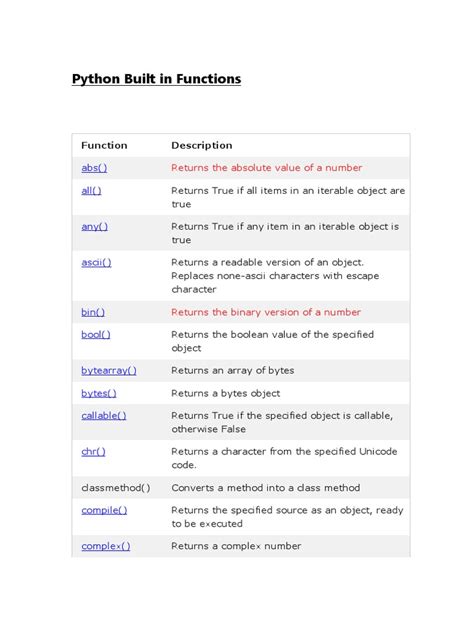 Python Built in Functions

| Function | Description |
|---|---|
| abs() | Returns the absolute value of a number |
| all() | Returns True if all items in an iterable object are true |
| any() | Returns True if any item in an iterable object is true |
| ascii() | Returns a readable version of an object. Replaces none-ascii characters with escape character |
| bin() | Returns the binary version of a number |
| bool() | Returns the boolean value of the specified object |
| bytearray() | Returns an array of bytes |
| bytes() | Returns a bytes object |
| callable() | Returns True if the specified object is callable, otherwise False |
| chr() | Returns a character from the specified Unicode code. |
| classmethod() | Converts a method into a class method |
| compile() | Returns the specified source as an object, ready to be executed |
| complex() | Returns a complex number |